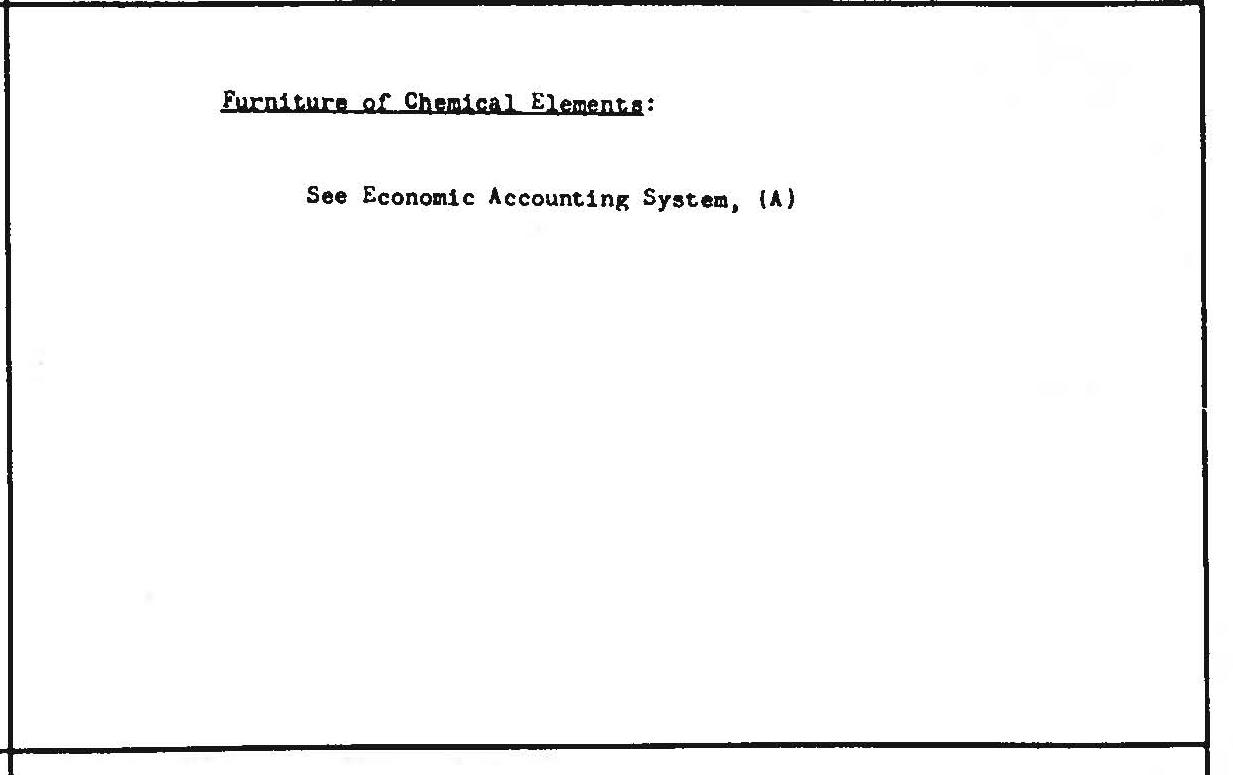 Furniture of Chemical Elements:

See Economic Accounting System, (A)